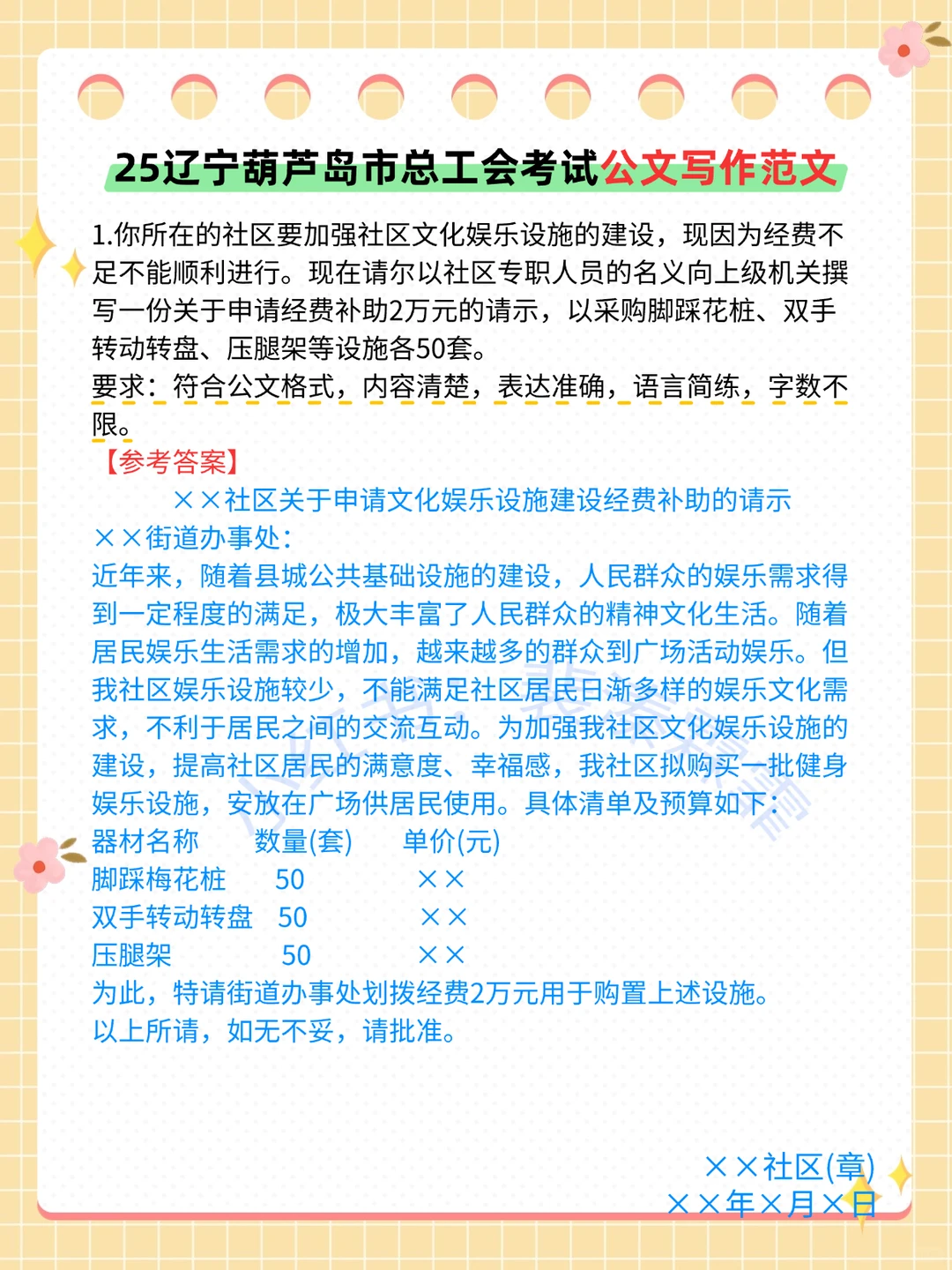 25辽宁葫芦岛市总工会考试公文写作范文

1.你所在的社区要加强社区文化娱乐设施的建设，现因为经费不足不能顺利进行。现在请尔以社区专职人员的名义向上级机关撰写一份关于申请经费补助2万元的请示，以采购脚踩花桩、双手转动转盘、压腿架等设施各50套。
要求：符合公文格式，内容清楚，表达准确，语言简练，字数不限。
【参考答案】
××社区关于申请文化娱乐设施建设经费补助的请示
××街道办事处：
近年来，随着县城公共基础设施的建设，人民群众的娱乐需求得到一定程度的满足，极大丰富了人民群众的精神文化生活。随着居民娱乐生活需求的增加，越来越多的群众到广场活动娱乐。但我社区娱乐设施较少，不能满足社区居民日渐多样的娱乐文化需求，不利于居民之间的交流互动。为加强我社区文化娱乐设施的建设，提高社区居民的满意度、幸福感，我社区拟购买一批健身娱乐设施，安放在广场供居民使用。具体清单及预算如下：

| 器材名称 | 数量(套) | 单价(元) |
|---|---|---|
| 脚踩梅花桩 | 50 | ×× |
| 双手转动转盘 | 50 | ×× |
| 压腿架 | 50 | ×× |

为此，特请街道办事处划拨经费2万元用于购置上述设施。
以上所请，如无不妥，请批准。

××社区(章)
××年×月×日